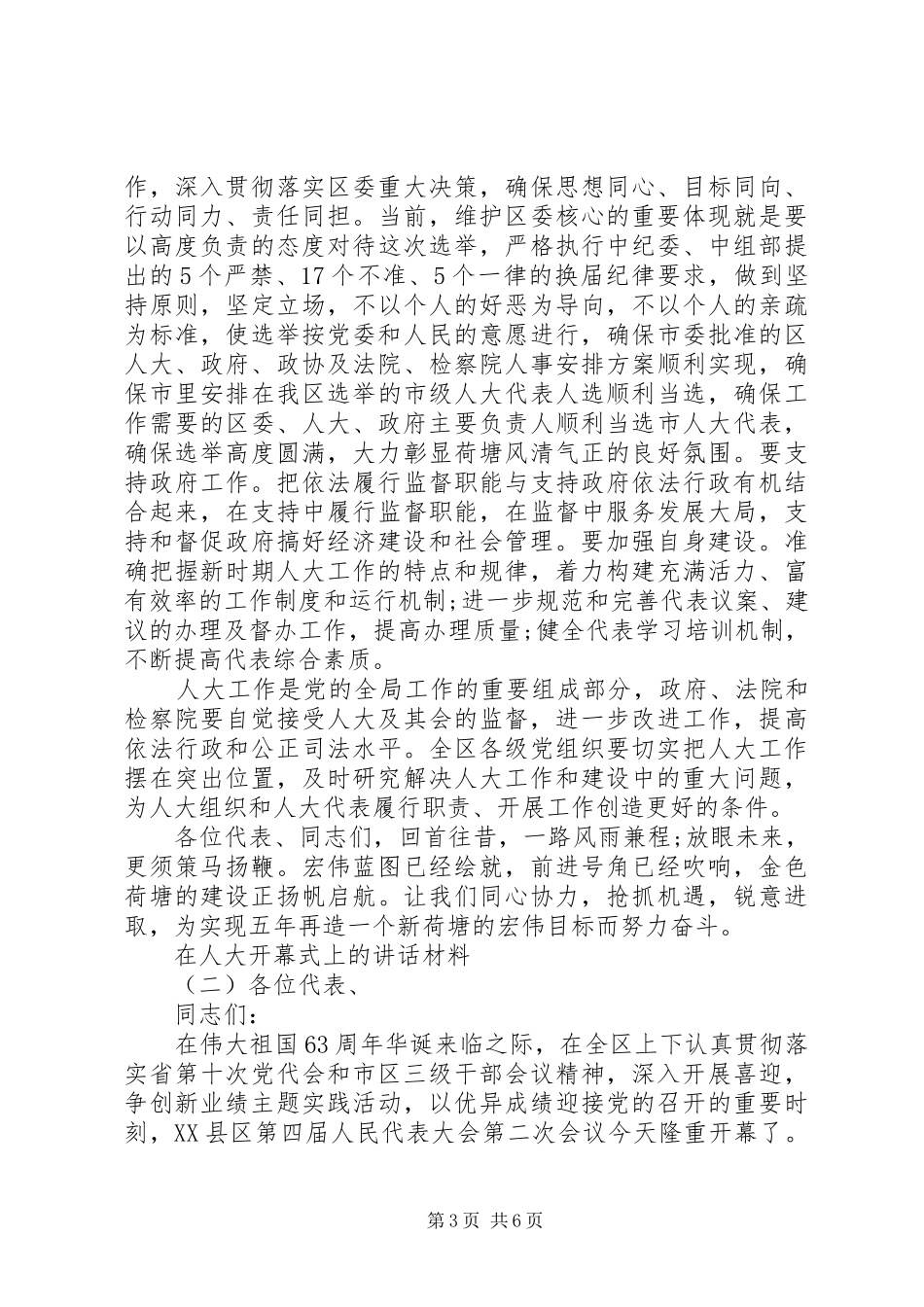 作，深入贯彻落实区委重大决策，确保思想同心、目标同向、行动同力、责任同担。当前，维护区委核心的重要体现就是要以高度负责的态度对待这次选举，严格执行中纪委、中组部提出的5个严禁、17个不准、5个一律的换届纪律要求，做到坚持原则，坚定立场，不以个人的好恶为导向，不以个人的亲疏为标准，使选举按党委和人民的意愿进行，确保市委批准的区人大、政府、政协及法院、检察院人事安排方案顺利实现，确保市里安排在我区选举的市级人大代表人选顺利当选，确保工作需要的区委、人大、政府主要负责人顺利当选市人大代表，确保选举高度圆满，大力彰显荷塘风清气正的良好氛围。要支持政府工作。把依法履行监督职能与支持政府依法行政有机结合起来，在支持中履行监督职能，在监督中服务发展大局，支持和督促政府搞好经济建设和社会管理。要加强自身建设。准确把握新时期人大工作的特点和规律，着力构建充满活力、富有效率的工作制度和运行机制;进一步规范和完善代表议案、建议的办理及督办工作，提高办理质量;健全代表学习培训机制，不断提高代表综合素质。

人大工作是党的全局工作的重要组成部分，政府、法院和检察院要自觉接受人大及其会的监督，进一步改进工作，提高依法行政和公正司法水平。全区各级党组织要切实把人大工作摆在突出位置，及时研究解决人大工作和建设中的重大问题，为人大组织和人大代表履行职责、开展工作创造更好的条件。

各位代表、同志们，回首往昔，一路风雨兼程;放眼未来，更须策马扬鞭。宏伟蓝图已经绘就，前进号角已经吹响，金色荷塘的建设正扬帆启航。让我们同心协力，抢抓机遇，锐意进取，为实现五年再造一个新荷塘的宏伟目标而努力奋斗。

在人大开幕式上的讲话材料

（二）各位代表、

同志们:

在伟大祖国63周年华诞来临之际，在全区上下认真贯彻落实省第十次党代会和市区三级干部会议精神，深入开展喜迎，争创新业绩主题实践活动，以优异成绩迎接党的召开的重要时刻，XX县区第四届人民代表大会第二次会议今天隆重开幕了。

第3页 共6页